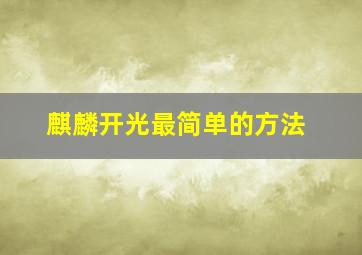 麒麟开光最简单的方法